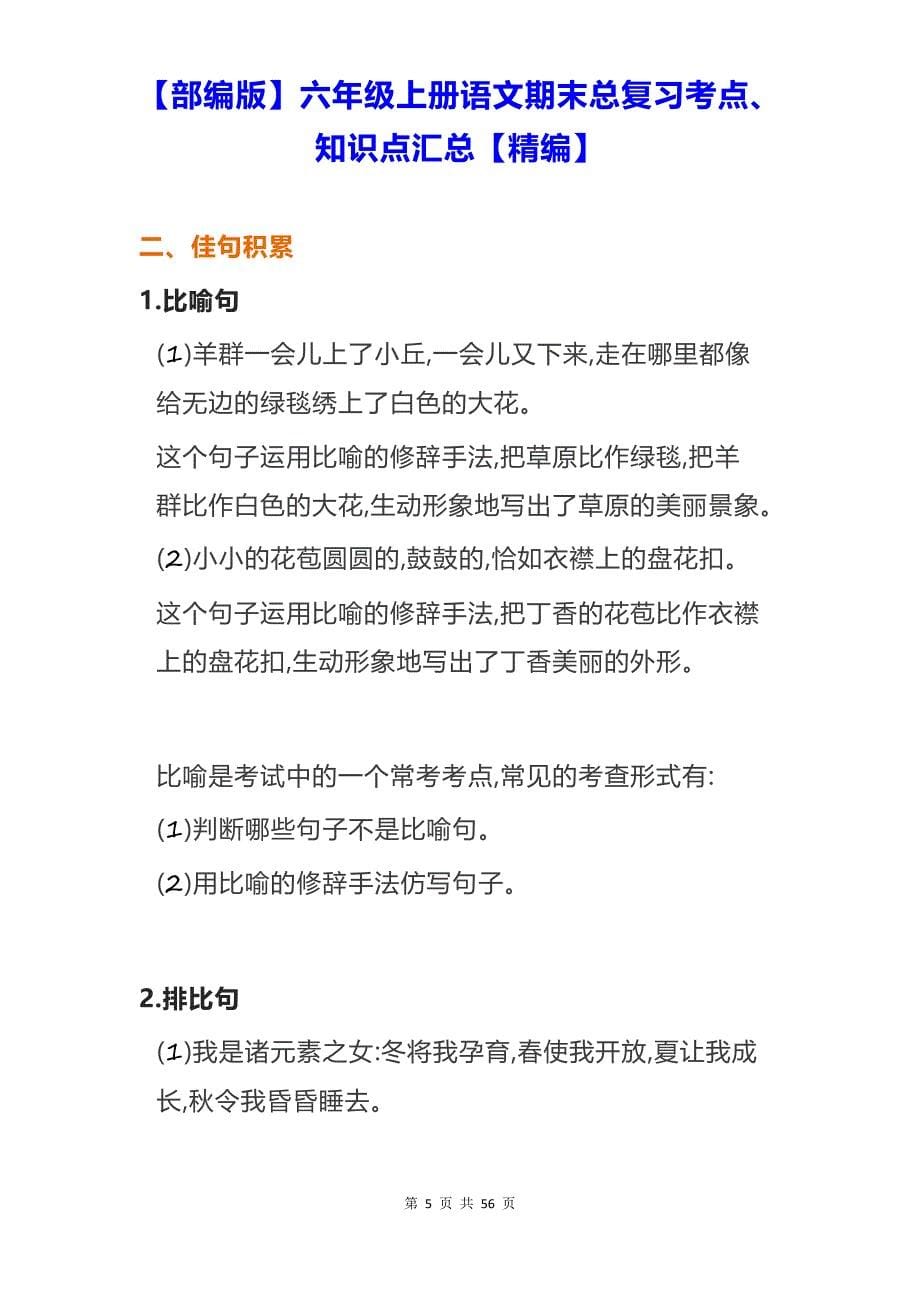 【部编版】六年级上册语文期末总复习考点、知识点汇总【精编】

二、佳句积累

1.比喻句

(1)羊群一会儿上了小丘,一会儿又下来,走在哪里都像给无边的绿毯绣上了白色的大花。

这个句子运用比喻的修辞手法,把草原比作绿毯,把羊群比作白色的大花,生动形象地写出了草原的美丽景象。

(2)小小的花苞圆圆的,鼓鼓的,恰如衣襟上的盘花扣。

这个句子运用比喻的修辞手法,把丁香的花苞比作衣襟上的盘花扣,生动形象地写出了丁香美丽的外形。

比喻是考试中的一个常考考点,常见的考查形式有:

(1)判断哪些句子不是比喻句。

(2)用比喻的修辞手法仿写句子。

2.排比句

(1)我是诸元素之女:冬将我孕育,春使我开放,夏让我成长,秋令我昏昏睡去。

第 5 页 共 56 页